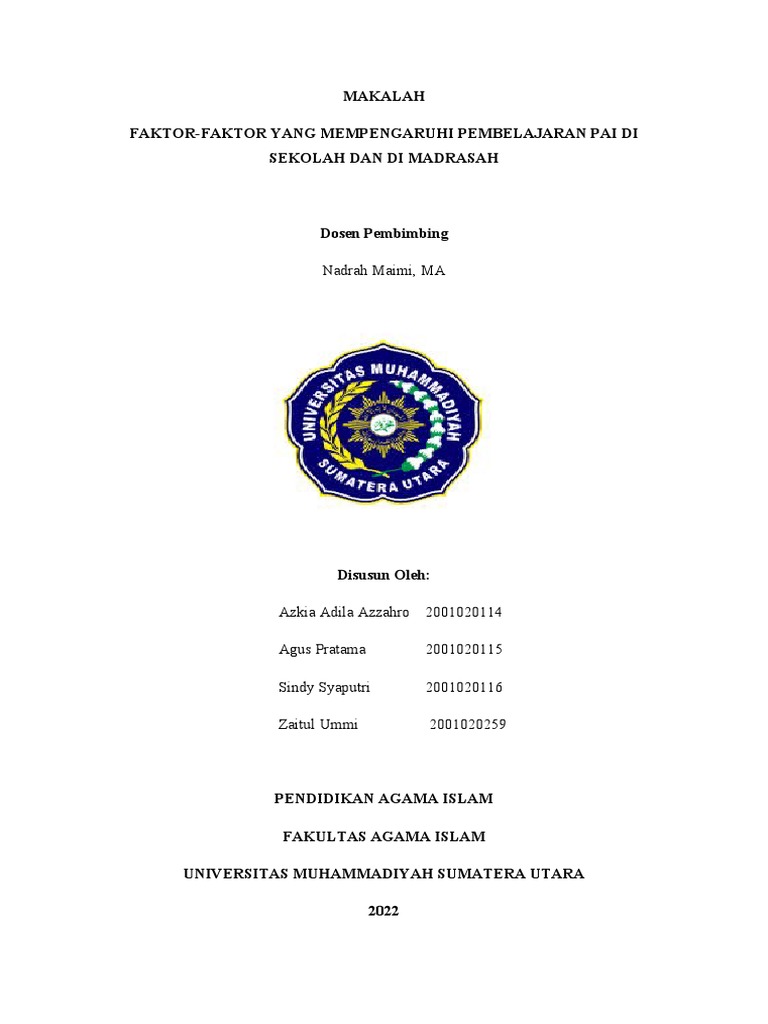 MAKALAH

FAKTOR-FAKTOR YANG MEMPENGARUHI PEMBELAJARAN PAI DI SEKOLAH DAN DI MADRASAH

Dosen Pembimbing

Nadrah Maimi, MA

UNIVERSITAS MUHAMMADIYAH SUMATERA UTARA

Disusun Oleh:

Azkia Adila Azzahro 2001020114

Agus Pratama 2001020115

Sindy Syaputri 2001020116

Zaitul Ummi 2001020259

PENDIDIKAN AGAMA ISLAM

FAKULTAS AGAMA ISLAM

UNIVERSITAS MUHAMMADIYAH SUMATERA UTARA

2022